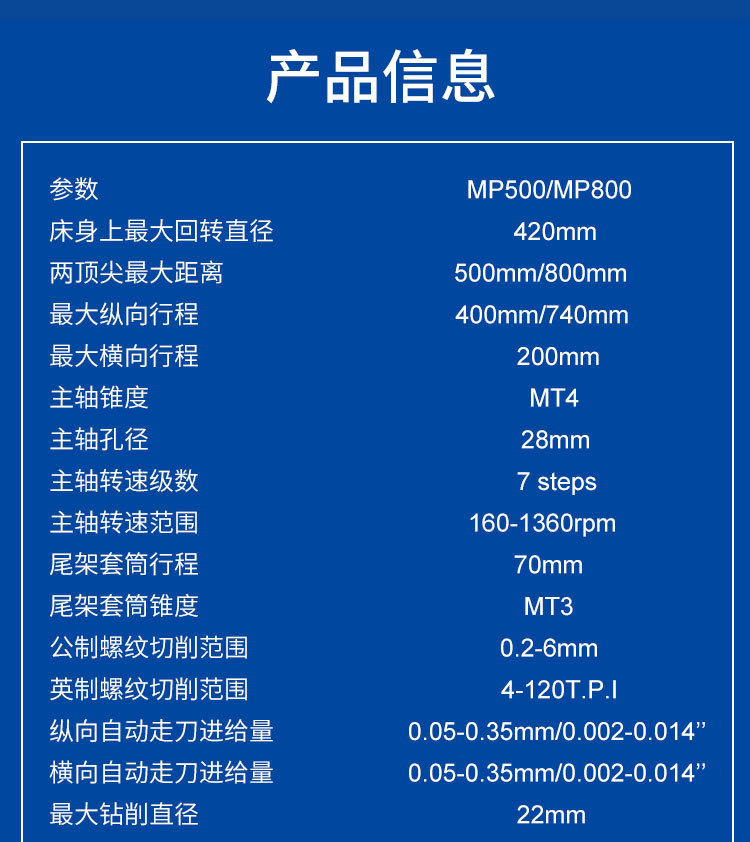 产品信息

| 参数 | MP500/MP800 |
|---|---|
| 床身上最大回转直径 | 420mm |
| 两顶尖最大距离 | 500mm/800mm |
| 最大纵向行程 | 400mm/740mm |
| 最大横向行程 | 200mm |
| 主轴锥度 | MT4 |
| 主轴孔径 | 28mm |
| 主轴转速级数 | 7 steps |
| 主轴转速范围 | 160-1360rpm |
| 尾架套筒行程 | 70mm |
| 尾架套筒锥度 | MT3 |
| 公制螺纹切削范围 | 0.2-6mm |
| 英制螺纹切削范围 | 4-120T.P.I |
| 纵向自动走刀进给量 | 0.05-0.35mm/0.002-0.014’’ |
| 横向自动走刀进给量 | 0.05-0.35mm/0.002-0.014’’ |
| 最大钻削直径 | 22mm |